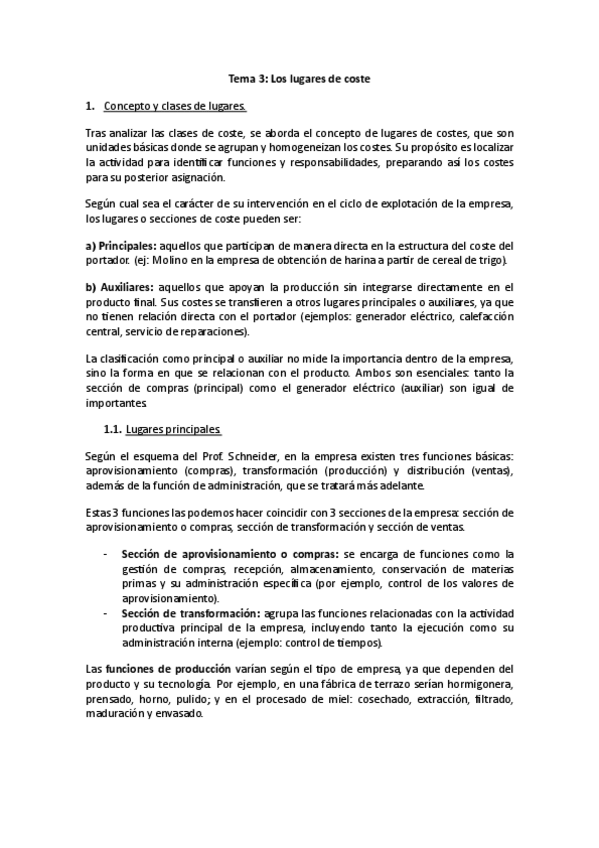 Tema 3: Los lugares de coste

1. Concepto y clases de lugares.

Tras analizar las clases de coste, se aborda el concepto de lugares de costes, que son unidades básicas donde se agrupan y homogeneizan los costes. Su propósito es localizar la actividad para identificar funciones y responsabilidades, preparando así los costes para su posterior asignación.

Según cual sea el carácter de su intervención en el ciclo de explotación de la empresa, los lugares o secciones de coste pueden ser:

a) Principales: aquellos que participan de manera directa en la estructura del coste del portador. (ej: Molino en la empresa de obtención de harina a partir de cereal de trigo).

b) Auxiliares: aquellos que apoyan la producción sin integrarse directamente en el producto final. Sus costes se transfieren a otros lugares principales o auxiliares, ya que no tienen relación directa con el portador (ejemplos: generador eléctrico, calefacción central, servicio de reparaciones).

La clasificación como principal o auxiliar no mide la importancia dentro de la empresa, sino la forma en que se relacionan con el producto. Ambos son esenciales: tanto la sección de compras (principal) como el generador eléctrico (auxiliar) son igual de importantes.

1.1. Lugares principales.

Según el esquema del Prof. Schneider, en la empresa existen tres funciones básicas: aprovisionamiento (compras), transformación (producción) y distribución (ventas), además de la función de administración, que se tratará más adelante.

Estas 3 funciones las podemos hacer coincidir con 3 secciones de la empresa: sección de aprovisionamiento o compras, sección de transformación y sección de ventas.

- Sección de aprovisionamiento o compras: se encarga de funciones como la gestión de compras, recepción, almacenamiento, conservación de materias primas y su administración específica (por ejemplo, control de los valores de aprovisionamiento).
- Sección de transformación: agrupa las funciones relacionadas con la actividad productiva principal de la empresa, incluyendo tanto la ejecución como su administración interna (ejemplo: control de tiempos).

Las funciones de producción varían según el tipo de empresa, ya que dependen del producto y su tecnología. Por ejemplo, en una fábrica de terrazo serían hormigonera, prensado, horno, pulido; y en el procesado de miel: cosechado, extracción, filtrado, maduración y envasado.